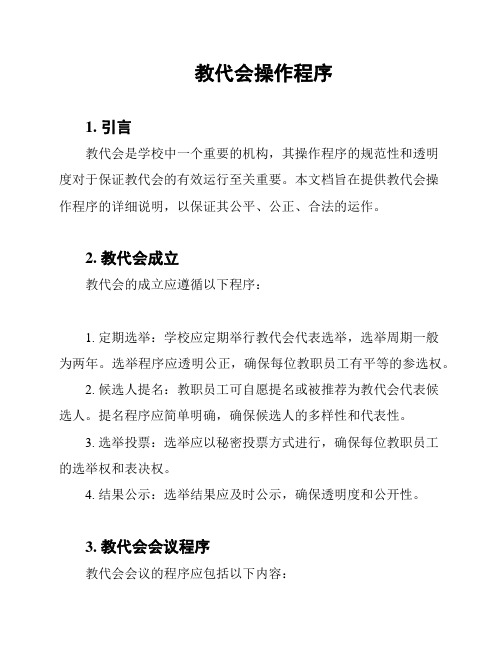 教代会操作程序

1. 引言

教代会是学校中一个重要的机构，其操作程序的规范性和透明度对于保证教代会的有效运行至关重要。本文档旨在提供教代会操作程序的详细说明，以保证其公平、公正、合法的运作。

2. 教代会成立

教代会的成立应遵循以下程序：

1. 定期选举：学校应定期举行教代会代表选举，选举周期一般为两年。选举程序应透明公正，确保每位教职员工有平等的参选权。

2. 候选人提名：教职员工可自愿提名或被推荐为教代会代表候选人。提名程序应简单明确，确保候选人的多样性和代表性。

3. 选举投票：选举应以秘密投票方式进行，确保每位教职员工的选举权和表决权。

4. 结果公示：选举结果应及时公示，确保透明度和公开性。

3. 教代会会议程序

教代会会议的程序应包括以下内容：